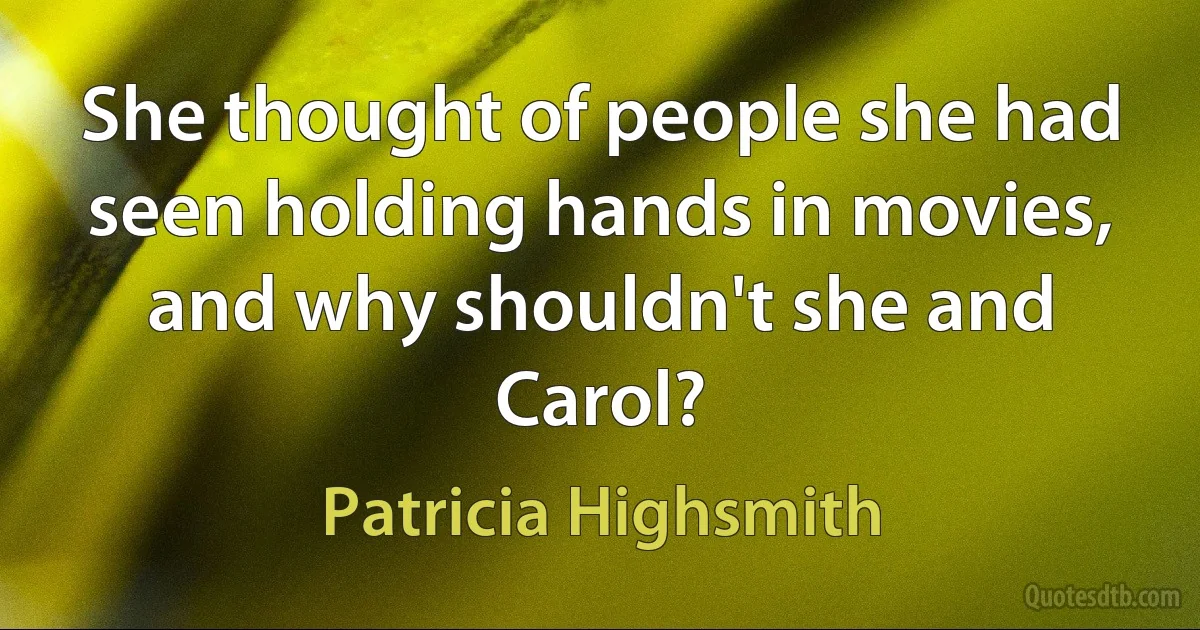 She thought of people she had seen holding hands in movies, and why shouldn't she and Carol?

Patricia Highsmith

Quotesdtb.com